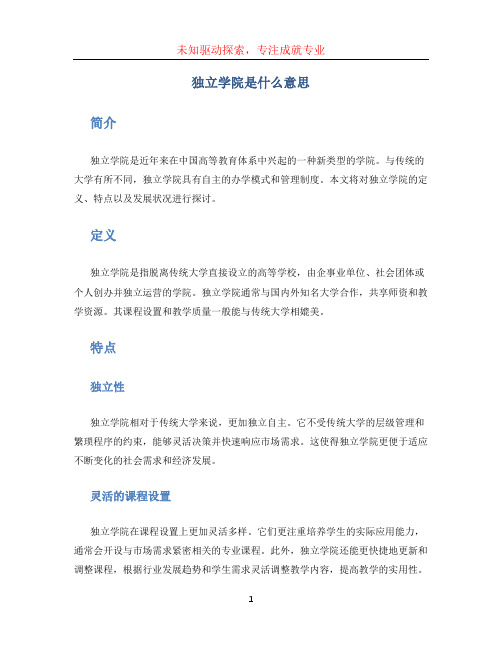 未知驱动探索，专注成就专业

独立学院是什么意思

简介

独立学院是近年来在中国高等教育体系中兴起的一种新类型的学院。与传统的大学有所不同，独立学院具有自主的办学模式和管理制度。本文将对独立学院的定义、特点以及发展状况进行探讨。

定义

独立学院是指脱离传统大学直接设立的高等学校，由企事业单位、社会团体或个人创办并独立运营的学院。独立学院通常与国内外知名大学合作，共享师资和教学资源。其课程设置和教学质量一般能与传统大学相媲美。

特点

独立性

独立学院相对于传统大学来说，更加独立自主。它不受传统大学的层级管理和繁琐程序的约束，能够灵活决策并快速响应市场需求。这使得独立学院更便于适应不断变化的社会需求和经济发展。

灵活的课程设置

独立学院在课程设置上更加灵活多样。它们更注重培养学生的实际应用能力，通常会开设与市场需求紧密相关的专业课程。此外，独立学院还能更快捷地更新和调整课程，根据行业发展趋势和学生需求灵活调整教学内容，提高教学的实用性。

1